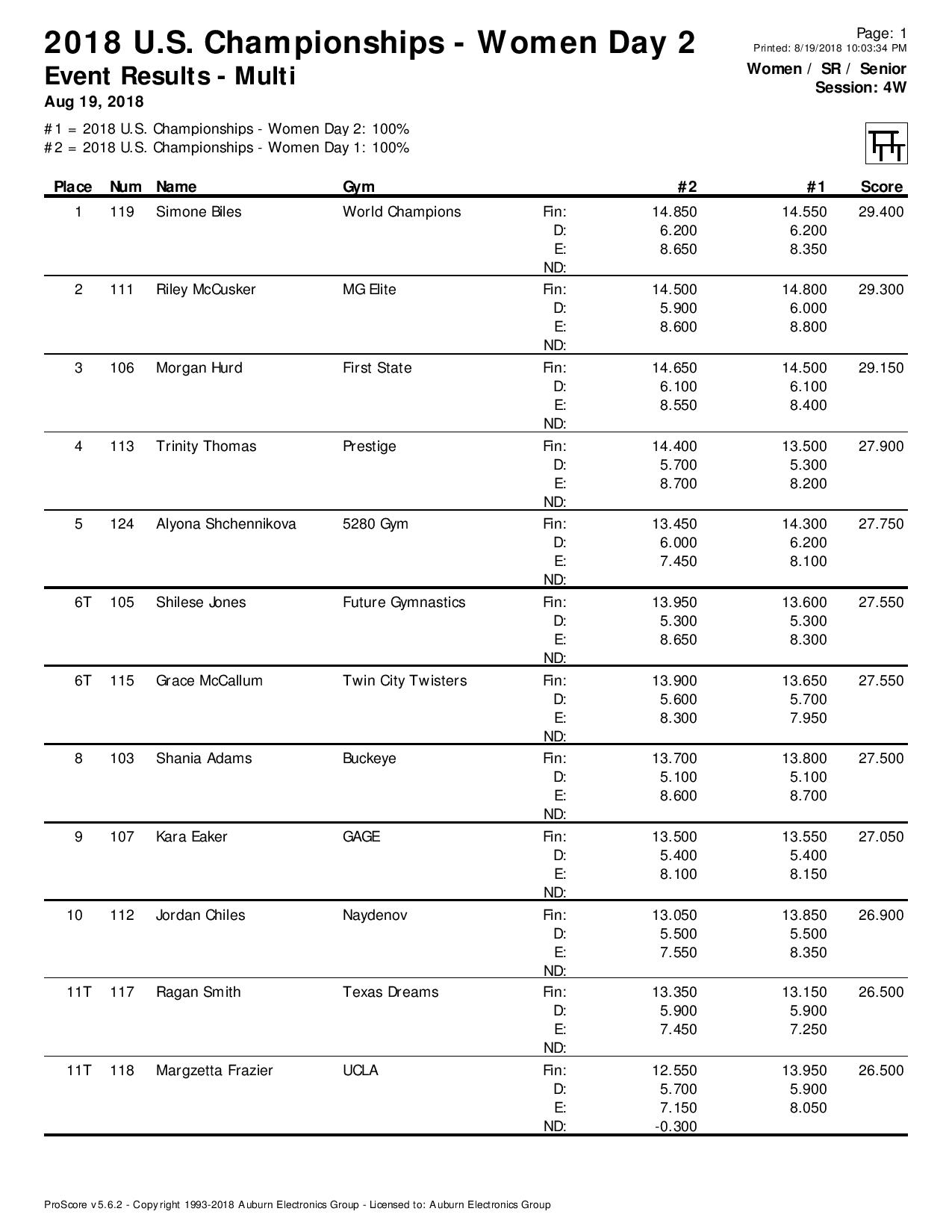 2018 U.S. Championships - Women Day 2
Event Results - Multi
Aug 19, 2018

Page: 1
Printed: 8/19/2018 10:03:34 PM
Women / SR / Senior
Session: 4W

#1 = 2018 U.S. Championships - Women Day 2: 100%
#2 = 2018 U.S. Championships - Women Day 1: 100%

| Place | Num | Name | Gym | | #2 | #1 | Score |
|---|---|---|---|---|---|---|---|
| 1 | 119 | Simone Biles | World Champions | Fin: | 14.850 | 14.550 | 29.400 |
| | | | | D: | 6.200 | 6.200 | |
| | | | | E: | 8.650 | 8.350 | |
| | | | | ND: | | | |
| 2 | 111 | Riley McCusker | MG Elite | Fin: | 14.500 | 14.800 | 29.300 |
| | | | | D: | 5.900 | 6.000 | |
| | | | | E: | 8.600 | 8.800 | |
| | | | | ND: | | | |
| 3 | 106 | Morgan Hurd | First State | Fin: | 14.650 | 14.500 | 29.150 |
| | | | | D: | 6.100 | 6.100 | |
| | | | | E: | 8.550 | 8.400 | |
| | | | | ND: | | | |
| 4 | 113 | Trinity Thomas | Prestige | Fin: | 14.400 | 13.500 | 27.900 |
| | | | | D: | 5.700 | 5.300 | |
| | | | | E: | 8.700 | 8.200 | |
| | | | | ND: | | | |
| 5 | 124 | Alyona Shchennikova | 5280 Gym | Fin: | 13.450 | 14.300 | 27.750 |
| | | | | D: | 6.000 | 6.200 | |
| | | | | E: | 7.450 | 8.100 | |
| | | | | ND: | | | |
| 6T | 105 | Shilese Jones | Future Gymnastics | Fin: | 13.950 | 13.600 | 27.550 |
| | | | | D: | 5.300 | 5.300 | |
| | | | | E: | 8.650 | 8.300 | |
| | | | | ND: | | | |
| 6T | 115 | Grace McCallum | Twin City Twisters | Fin: | 13.900 | 13.650 | 27.550 |
| | | | | D: | 5.600 | 5.700 | |
| | | | | E: | 8.300 | 7.950 | |
| | | | | ND: | | | |
| 8 | 103 | Shania Adams | Buckeye | Fin: | 13.700 | 13.800 | 27.500 |
| | | | | D: | 5.100 | 5.100 | |
| | | | | E: | 8.600 | 8.700 | |
| | | | | ND: | | | |
| 9 | 107 | Kara Eaker | GAGE | Fin: | 13.500 | 13.550 | 27.050 |
| | | | | D: | 5.400 | 5.400 | |
| | | | | E: | 8.100 | 8.150 | |
| | | | | ND: | | | |
| 10 | 112 | Jordan Chiles | Naydenov | Fin: | 13.050 | 13.850 | 26.900 |
| | | | | D: | 5.500 | 5.500 | |
| | | | | E: | 7.550 | 8.350 | |
| | | | | ND: | | | |
| 11T | 117 | Ragan Smith | Texas Dreams | Fin: | 13.350 | 13.150 | 26.500 |
| | | | | D: | 5.900 | 5.900 | |
| | | | | E: | 7.450 | 7.250 | |
| | | | | ND: | | | |
| 11T | 118 | Margzetta Frazier | UCLA | Fin: | 12.550 | 13.950 | 26.500 |
| | | | | D: | 5.700 | 5.900 | |
| | | | | E: | 7.150 | 8.050 | |
| | | | | ND: | -0.300 | | |

ProScore v5.6.2 - Copyright 1993-2018 Auburn Electronics Group - Licensed to: Auburn Electronics Group